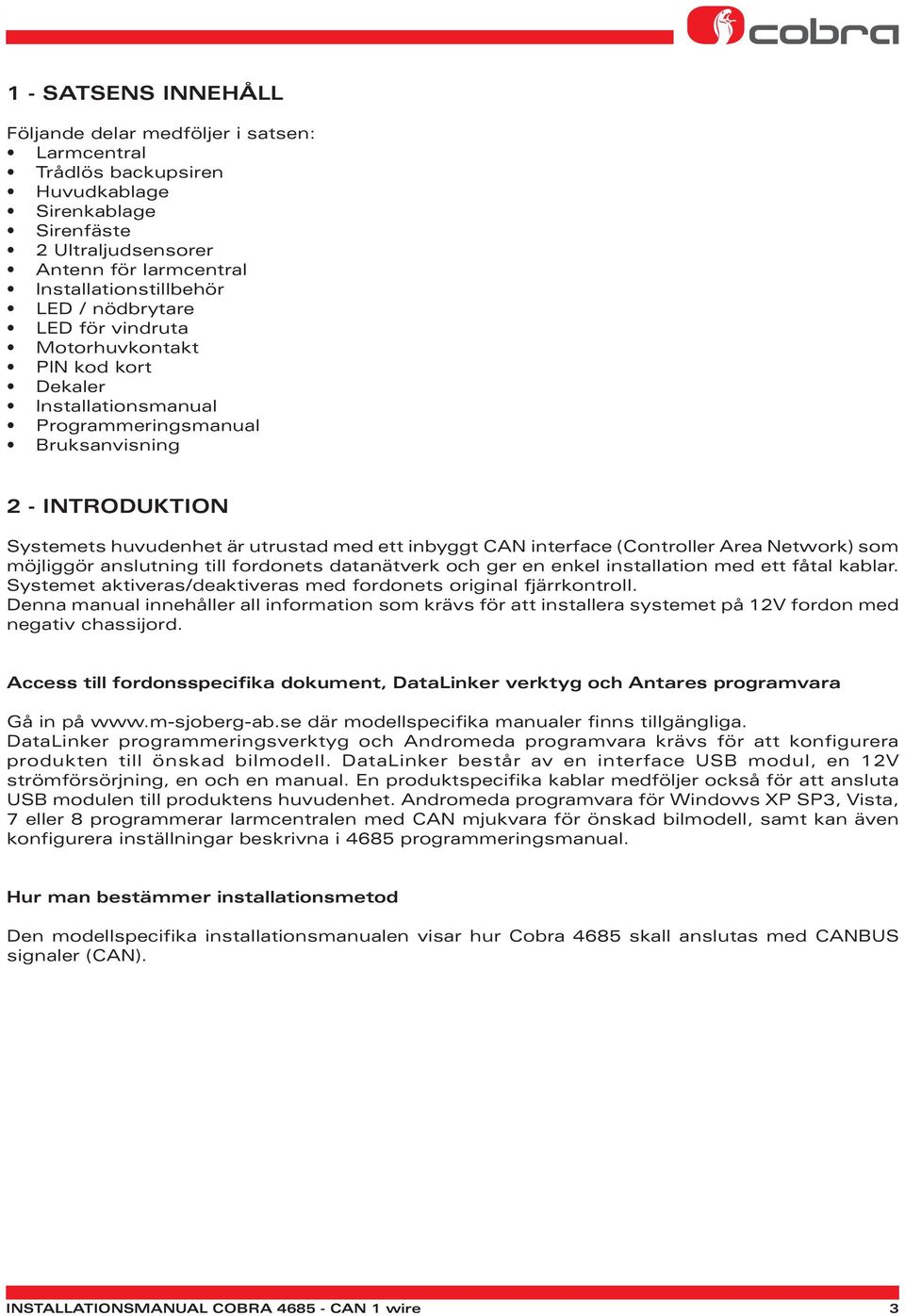 cobra

1 - SATSENS INNEHÅLL

Följande delar medföljer i satsen:
• Larmcentral
• Trådlös backupsiren
• Huvudkablage
• Sirenkablage
• Sirenfäste
• 2 Ultraljudsensorer
• Antenn för larmcentral
• Installationstillbehör
• LED / nödbrytare
• LED för vindruta
• Motorhuvkontakt
• PIN kod kort
• Dekaler
• Installationsmanual
• Programmeringsmanual
• Bruksanvisning

2 - INTRODUKTION

Systemets huvudenhet är utrustad med ett inbyggt CAN interface (Controller Area Network) som möjliggör anslutning till fordonets datanätverk och ger en enkel installation med ett fåtal kablar. Systemet aktiveras/deaktiveras med fordonets original fjärrkontroll.
Denna manual innehåller all information som krävs för att installera systemet på 12V fordon med negativ chassijord.

Access till fordonsspecifika dokument, DataLinker verktyg och Antares programvara

Gå in på www.m-sjoberg-ab.se där modellspecifika manualer finns tillgängliga.
DataLinker programmeringsverktyg och Andromeda programvara krävs för att konfigurera produkten till önskad bilmodell. DataLinker består av en interface USB modul, en 12V strömförsörjning, en och en manual. En produktspecifika kablar medföljer också för att ansluta USB modulen till produktens huvudenhet. Andromeda programvara för Windows XP SP3, Vista, 7 eller 8 programmerar larmcentralen med CAN mjukvara för önskad bilmodell, samt kan även konfigurera inställningar beskrivna i 4685 programmeringsmanual.

Hur man bestämmer installationsmetod

Den modellspecifika installationsmanualen visar hur Cobra 4685 skall anslutas med CANBUS signaler (CAN).

INSTALLATIONSMANUAL COBRA 4685 - CAN 1 wire 3